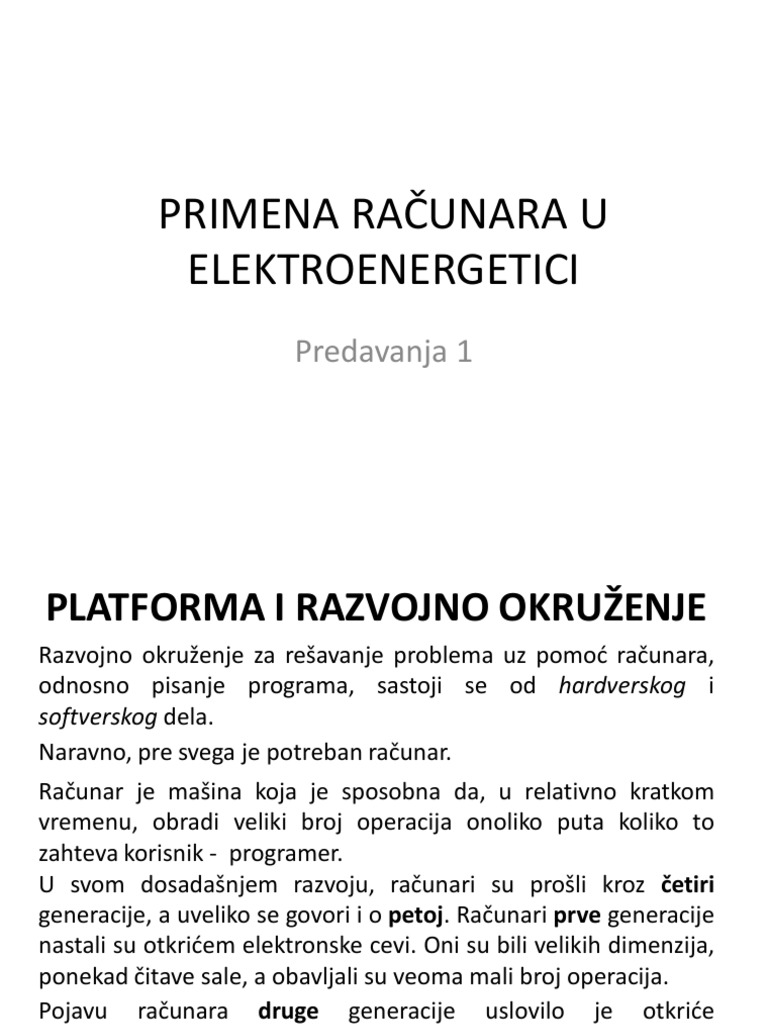 PRIMENA RAČUNARA U ELEKTROENERGETICI

Predavanja 1

PLATFORMA I RAZVOJNO OKRUŽENJE

Razvojno okruženje za rešavanje problema uz pomoć računara, odnosno pisanje programa, sastoji se od hardverskog i softverskog dela.

Naravno, pre svega je potreban računar.

Računar je mašina koja je sposobna da, u relativno kratkom vremenu, obradi veliki broj operacija onoliko puta koliko to zahteva korisnik - programer.
U svom dosadašnjem razvoju, računari su prošli kroz četiri generacije, a uveliko se govori i o petoj. Računari prve generacije nastali su otkrićem elektronske cevi. Oni su bili velikih dimenzija, ponekad čitave sale, a obavljali su veoma mali broj operacija.

Pojavu računara druge generacije uslovilo je otkriće